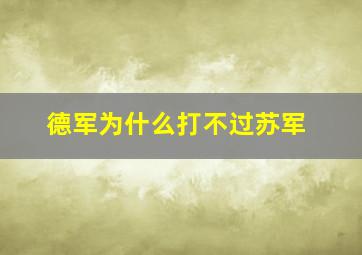 德军为什么打不过苏军